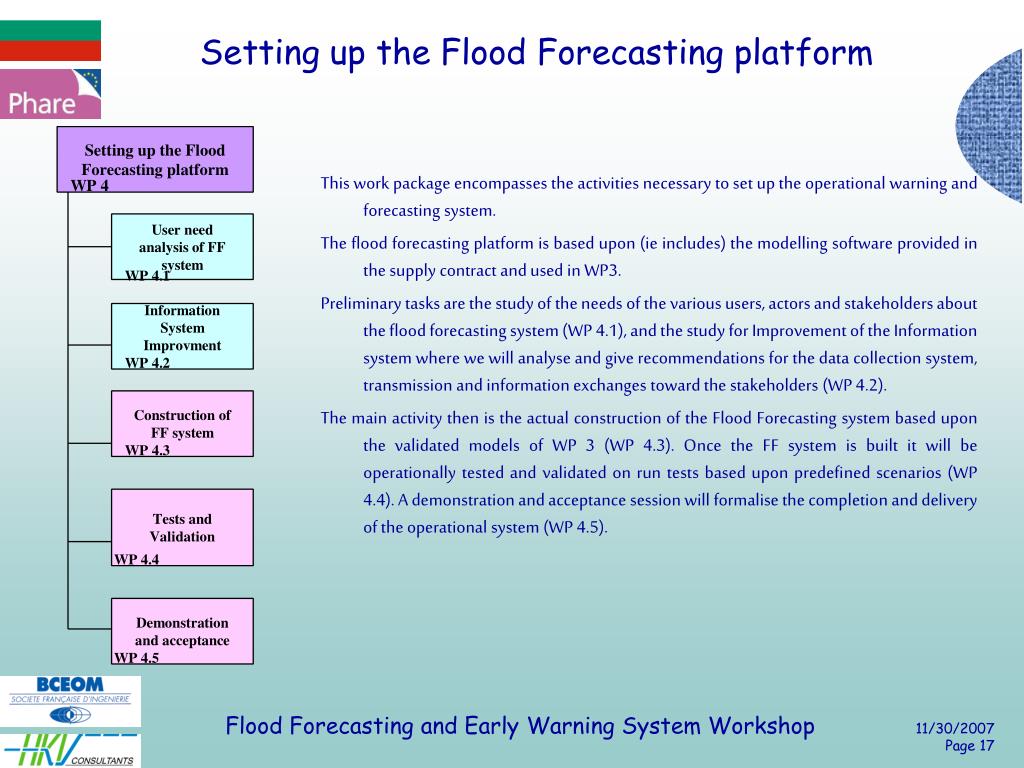 Phare

Setting up the Flood Forecasting platform

Setting up the Flood Forecasting platform
WP 4

User need analysis of FF system
WP 4.1

Information System Improvment
WP 4.2

Construction of FF system
WP 4.3

Tests and Validation
WP 4.4

Demonstration and acceptance
WP 4.5

This work package encompasses the activities necessary to set up the operational warning and forecasting system.

The flood forecasting platform is based upon (ie includes) the modelling software provided in the supply contract and used in WP3.

Preliminary tasks are the study of the needs of the various users, actors and stakeholders about the flood forecasting system (WP 4.1), and the study for Improvement of the Information system where we will analyse and give recommendations for the data collection system, transmission and information exchanges toward the stakeholders (WP 4.2).

The main activity then is the actual construction of the Flood Forecasting system based upon the validated models of WP 3 (WP 4.3). Once the FF system is built it will be operationally tested and validated on run tests based upon predefined scenarios (WP 4.4). A demonstration and acceptance session will formalise the completion and delivery of the operational system (WP 4.5).

BCEOM
SOCIETE FRANÇAISE D'INGENIERIE

HKV CONSULTANTS

Flood Forecasting and Early Warning System Workshop

11/30/2007
Page 17